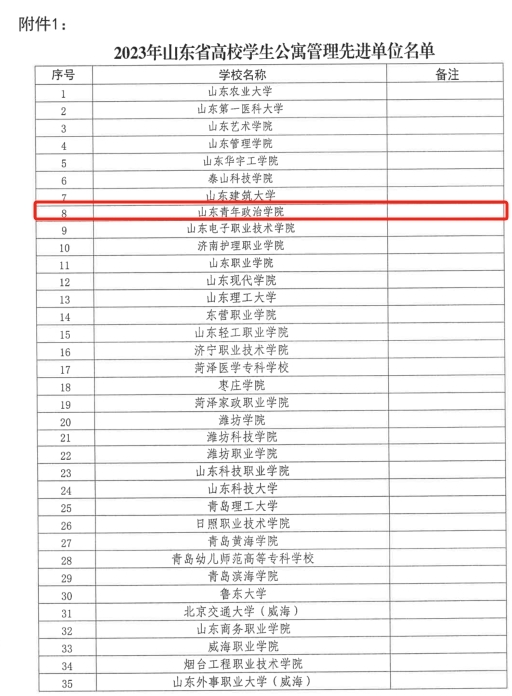 附件1：

2023年山东省高校学生公寓管理先进单位名单

| 序号 | 学校名称 | 备注 |
|---|---|---|
| 1 | 山东农业大学 | |
| 2 | 山东第一医科大学 | |
| 3 | 山东艺术学院 | |
| 4 | 山东管理学院 | |
| 5 | 山东华宇工学院 | |
| 6 | 泰山科技学院 | |
| 7 | 山东建筑大学 | |
| 8 | 山东青年政治学院 | |
| 9 | 山东电子职业技术学院 | |
| 10 | 济南护理职业学院 | |
| 11 | 山东职业学院 | |
| 12 | 山东现代学院 | |
| 13 | 山东理工大学 | |
| 14 | 东营职业学院 | |
| 15 | 山东轻工职业学院 | |
| 16 | 济宁职业技术学院 | |
| 17 | 菏泽医学专科学校 | |
| 18 | 枣庄学院 | |
| 19 | 菏泽家政职业学院 | |
| 20 | 潍坊学院 | |
| 21 | 潍坊科技学院 | |
| 22 | 潍坊职业学院 | |
| 23 | 山东科技职业学院 | |
| 24 | 山东科技大学 | |
| 25 | 青岛理工大学 | |
| 26 | 日照职业技术学院 | |
| 27 | 青岛黄海学院 | |
| 28 | 青岛幼儿师范高等专科学校 | |
| 29 | 青岛滨海学院 | |
| 30 | 鲁东大学 | |
| 31 | 北京交通大学（威海） | |
| 32 | 山东商务职业学院 | |
| 33 | 威海职业学院 | |
| 34 | 烟台工程职业技术学院 | |
| 35 | 山东外事职业大学（威海） | |